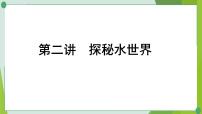 第二讲　探秘水世界